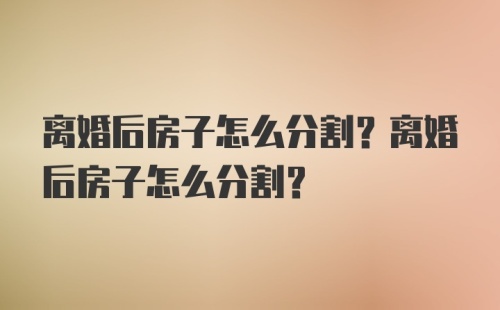 离婚后房子怎么分割？离婚后房子怎么分割？